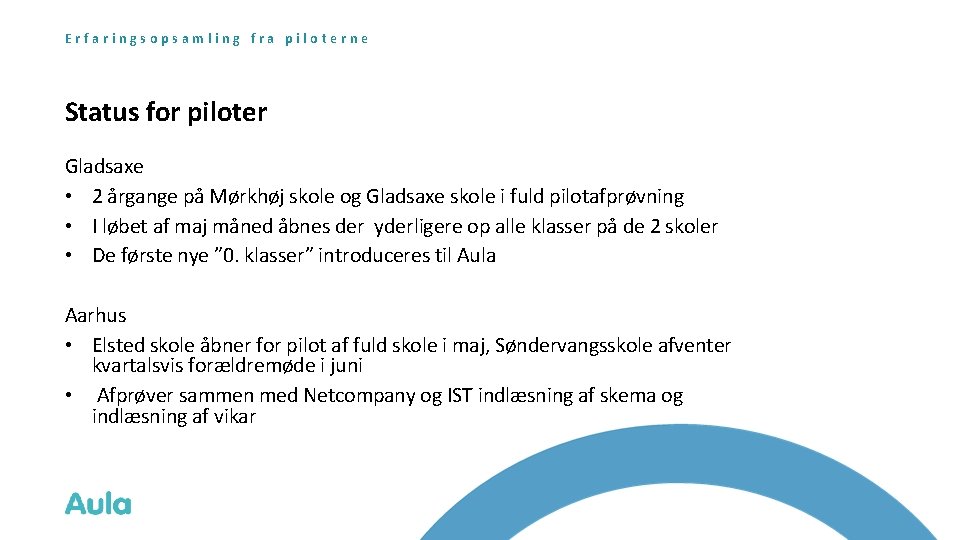 Erfaringsopsamling fra piloterne

Status for piloter

Gladsaxe
• 2 årgange på Mørkhøj skole og Gladsaxe skole i fuld pilotafprøvning
• I løbet af maj måned åbnes der yderligere op alle klasser på de 2 skoler
• De første nye ”0. klasser” introduceres til Aula

Aarhus
• Elsted skole åbner for pilot af fuld skole i maj, Søndervangsskole afventer kvartalsvis forældremøde i juni
• Afprøver sammen med Netcompany og IST indlæsning af skema og indlæsning af vikar

Aula